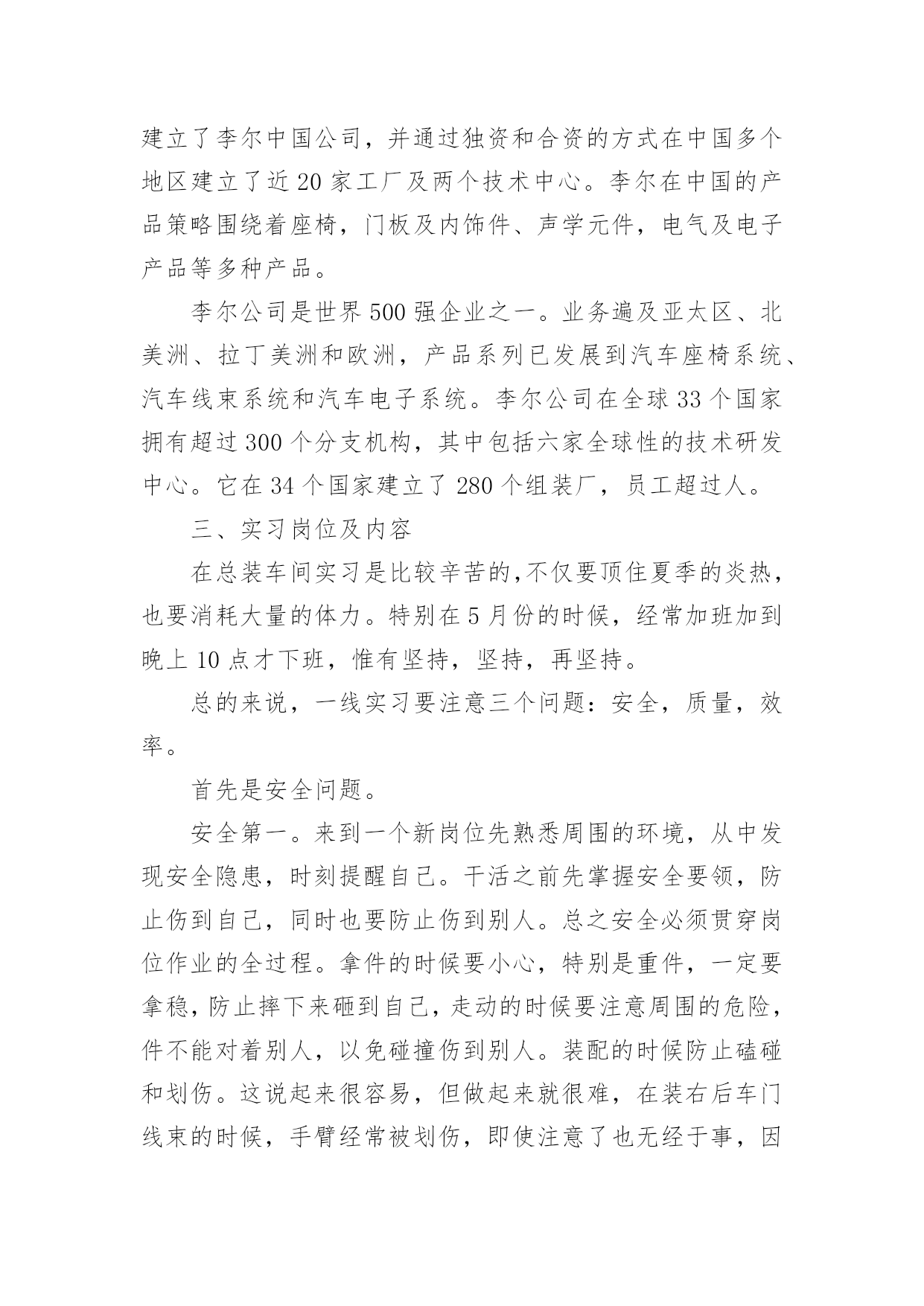 建立了李尔中国公司，并通过独资和合资的方式在中国多个地区建立了近 20 家工厂及两个技术中心。李尔在中国的产品策略围绕着座椅，门板及内饰件、声学元件，电气及电子产品等多种产品。

李尔公司是世界 500 强企业之一。业务遍及亚太区、北美洲、拉丁美洲和欧洲，产品系列已发展到汽车座椅系统、汽车线束系统和汽车电子系统。李尔公司在全球 33 个国家拥有超过 300 个分支机构，其中包括六家全球性的技术研发中心。它在 34 个国家建立了 280 个组装厂，员工超过人。

三、实习岗位及内容

在总装车间实习是比较辛苦的,不仅要顶住夏季的炎热，也要消耗大量的体力。特别在 5 月份的时候，经常加班加到晚上 10 点才下班，惟有坚持，坚持，再坚持。

总的来说，一线实习要注意三个问题：安全，质量，效率。

首先是安全问题。

安全第一。来到一个新岗位先熟悉周围的环境，从中发现安全隐患，时刻提醒自己。干活之前先掌握安全要领，防止伤到自己，同时也要防止伤到别人。总之安全必须贯穿岗位作业的全过程。拿件的时候要小心，特别是重件，一定要拿稳，防止摔下来砸到自己，走动的时候要注意周围的危险，件不能对着别人，以免碰撞伤到别人。装配的时候防止磕碰和划伤。这说起来很容易，但做起来就很难，在装右后车门线束的时候，手臂经常被划伤，即使注意了也无经于事，因